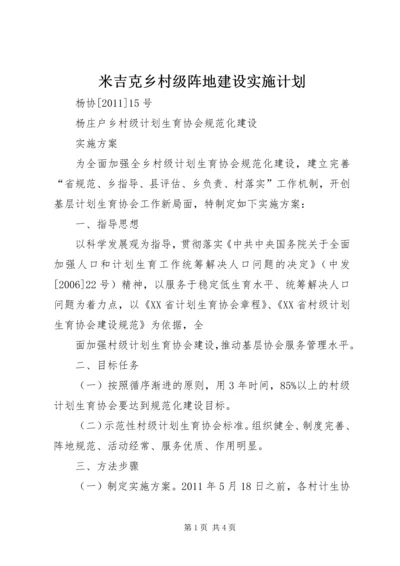 米吉克乡村级阵地建设实施计划

杨协[2011]15号

杨庄户乡村级计划生育协会规范化建设

实施方案

为全面加强全乡村级计划生育协会规范化建设，建立完善“省规范、乡指导、县评估、乡负责、村落实”工作机制，开创基层计划生育协会工作新局面，特制定如下实施方案：

一、指导思想

以科学发展观为指导，贯彻落实《中共中央国务院关于全面加强人口和计划生育工作统筹解决人口问题的决定》（中发[2006]22号）精神，以服务于稳定低生育水平、统筹解决人口问题为着力点，以《XX省计划生育协会章程》、《XX省村级计划生育协会建设规范》为依据，全

面加强村级计划生育协会建设，推动基层协会服务管理水平。

二、目标任务

（一）按照循序渐进的原则，用3年时间，85%以上的村级计划生育协会要达到规范化建设目标。

（二）示范性村级计划生育协会标准。组织健全、制度完善、阵地规范、活动经常、服务优质、作用明显。

三、方法步骤

（一）制定实施方案。2011年5月18日之前，各村计生协

第1页 共4页